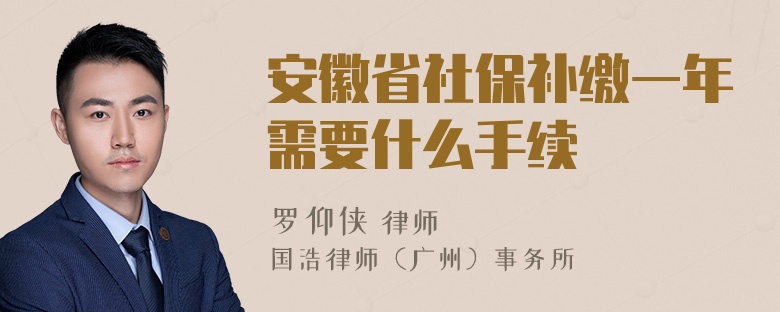 安徽省社保补缴一年需要什么手续

罗仰侠 律师
国浩律师（广州）事务所